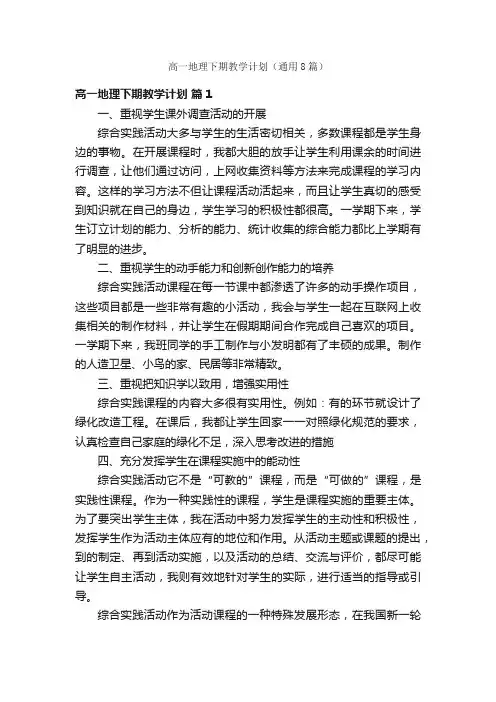 高一地理下期教学计划（通用8篇）

高一地理下期教学计划 篇1

一、重视学生课外调查活动的开展

综合实践活动大多与学生的生活密切相关，多数课程都是学生身边的事物。在开展课程时，我都大胆的放手让学生利用课余的时间进行调查，让他们通过访问，上网收集资料等方法来完成课程的学习内容。这样的学习方法不但让课程活动活起来，而且让学生真切的感受到知识就在自己的身边，学生学习的积极性都很高。一学期下来，学生订立计划的能力、分析的能力、统计收集的综合能力都比上学期有了明显的进步。

二、重视学生的动手能力和创新创作能力的培养

综合实践活动课程在每一节课中都渗透了许多的动手操作项目，这些项目都是一些非常有趣的小活动，我会与学生一起在互联网上收集相关的制作材料，并让学生在假期期间合作完成自己喜欢的项目。一学期下来，我班同学的手工制作与小发明都有了丰硕的成果。制作的人造卫星、小鸟的家、民居等非常精致。

三、重视把知识学以致用，增强实用性

综合实践课程的内容大多很有实用性。例如：有的环节就设计了绿化改造工程。在课后，我都让学生回家一一对照绿化规范的要求，认真检查自己家庭的绿化不足，深入思考改进的措施

四、充分发挥学生在课程实施中的能动性

综合实践活动它不是“可教的”课程，而是“可做的”课程，是实践性课程。作为一种实践性的课程，学生是课程实施的重要主体。为了要突出学生主体，我在活动中努力发挥学生的主动性和积极性，发挥学生作为活动主体应有的地位和作用。从活动主题或课题的提出，到的制定、再到活动实施，以及活动的总结、交流与评价，都尽可能让学生自主活动，我则有效地针对学生的实际，进行适当的指导或引导。

综合实践活动作为活动课程的一种特殊发展形态，在我国新一轮